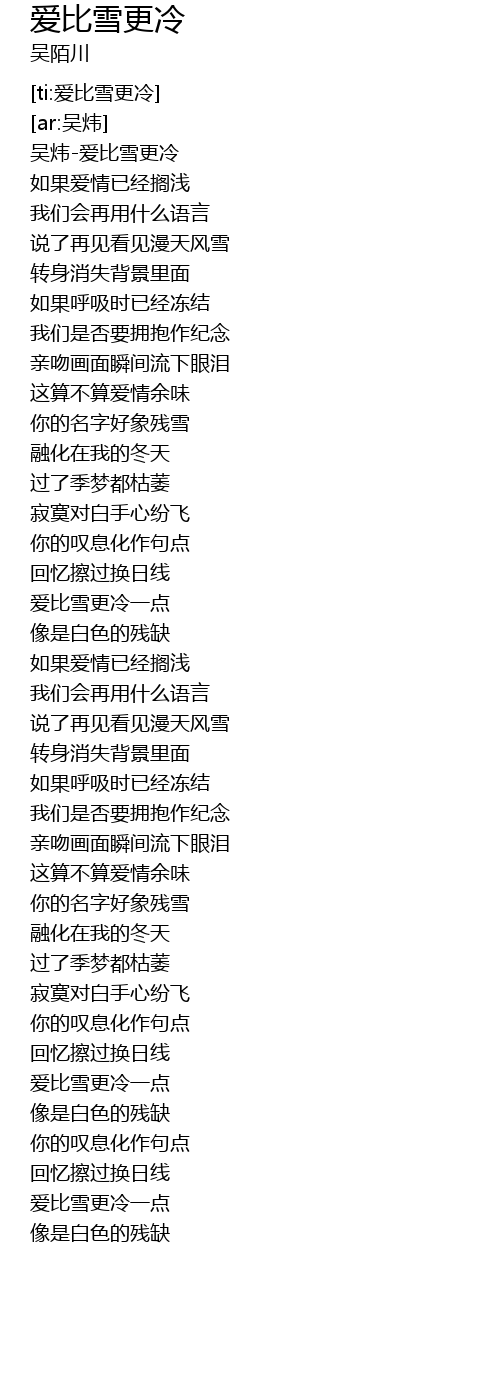 爱比雪更冷
吴陌川

[ti:爱比雪更冷]
[ar:吴炜]
吴炜-爱比雪更冷
如果爱情已经搁浅
我们会再用什么语言
说了再见看见漫天风雪
转身消失背景里面
如果呼吸时已经冻结
我们是否要拥抱作纪念
亲吻画面瞬间流下眼泪
这算不算爱情余味
你的名字好象残雪
融化在我的冬天
过了季梦都枯萎
寂寞对白手心纷飞
你的叹息化作句点
回忆擦过换日线
爱比雪更冷一点
像是白色的残缺
如果爱情已经搁浅
我们会再用什么语言
说了再见看见漫天风雪
转身消失背景里面
如果呼吸时已经冻结
我们是否要拥抱作纪念
亲吻画面瞬间流下眼泪
这算不算爱情余味
你的名字好象残雪
融化在我的冬天
过了季梦都枯萎
寂寞对白手心纷飞
你的叹息化作句点
回忆擦过换日线
爱比雪更冷一点
像是白色的残缺
你的叹息化作句点
回忆擦过换日线
爱比雪更冷一点
像是白色的残缺